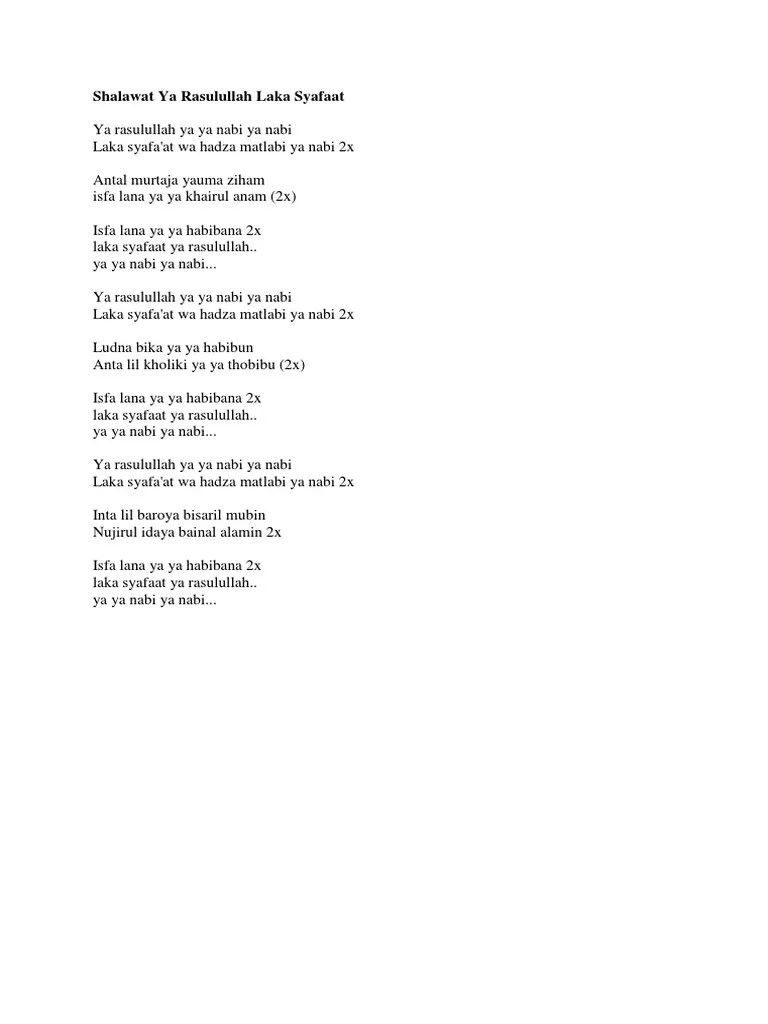 Shalawat Ya Rasulullah Laka Syafaat

Ya rasulullah ya ya nabi ya nabi
Laka syafa'at wa hadza matlabi ya nabi 2x

Antal murtaja yauma ziham
isfa lana ya ya khairul anam (2x)

Isfa lana ya ya habibana 2x
laka syafaat ya rasulullah..
ya ya nabi ya nabi...

Ya rasulullah ya ya nabi ya nabi
Laka syafa'at wa hadza matlabi ya nabi 2x

Ludna bika ya ya habibun
Anta lil kholiki ya ya thobibu (2x)

Isfa lana ya ya habibana 2x
laka syafaat ya rasulullah..
ya ya nabi ya nabi...

Ya rasulullah ya ya nabi ya nabi
Laka syafa'at wa hadza matlabi ya nabi 2x

Inta lil baroya bisaril mubin
Nujirul idaya bainal alamin 2x

Isfa lana ya ya habibana 2x
laka syafaat ya rasulullah..
ya ya nabi ya nabi...